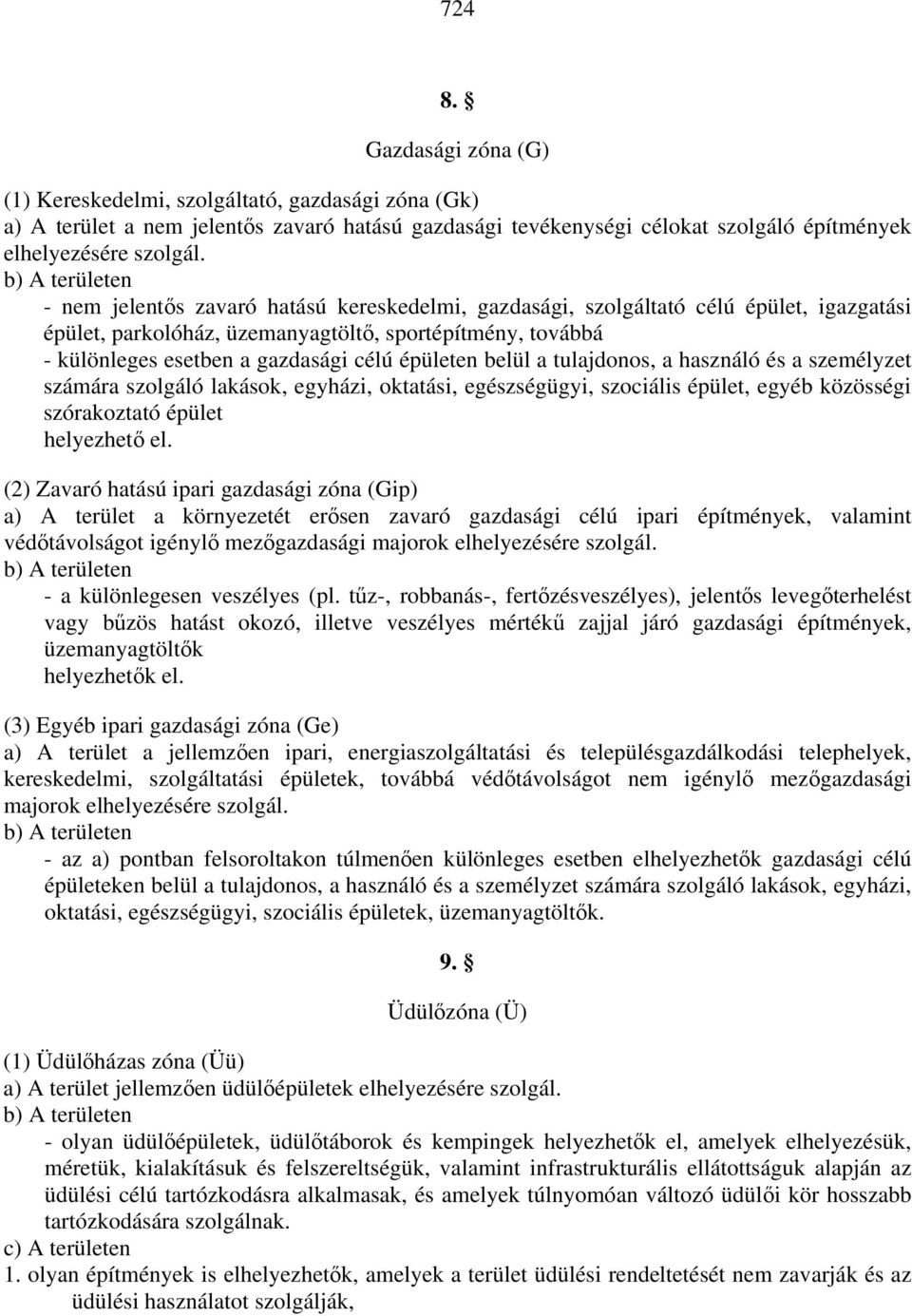 724

8. §

Gazdasági zóna (G)

(1) Kereskedelmi, szolgáltató, gazdasági zóna (Gk)
a) A terület a nem jelentős zavaró hatású gazdasági tevékenységi célokat szolgáló építmények elhelyezésére szolgál.
b) A területen
- nem jelentős zavaró hatású kereskedelmi, gazdasági, szolgáltató célú épület, igazgatási épület, parkolóház, üzemanyagtöltő, sportépítmény, továbbá
- különleges esetben a gazdasági célú épületen belül a tulajdonos, a használó és a személyzet számára szolgáló lakások, egyházi, oktatási, egészségügyi, szociális épület, egyéb közösségi szórakoztató épület
helyezhető el.

(2) Zavaró hatású ipari gazdasági zóna (Gip)
a) A terület a környezetét erősen zavaró gazdasági célú ipari építmények, valamint védőtávolságot igénylő mezőgazdasági majorok elhelyezésére szolgál.
b) A területen
- a különlegesen veszélyes (pl. tűz-, robbanás-, fertőzésveszélyes), jelentős levegőterhelést vagy bűzös hatást okozó, illetve veszélyes mértékű zajjal járó gazdasági építmények, üzemanyagtöltők
helyezhetők el.

(3) Egyéb ipari gazdasági zóna (Ge)
a) A terület a jellemzően ipari, energiaszolgáltatási és településgazdálkodási telephelyek, kereskedelmi, szolgáltatási épületek, továbbá védőtávolságot nem igénylő mezőgazdasági majorok elhelyezésére szolgál.
b) A területen
- az a) pontban felsoroltakon túlmenően különleges esetben elhelyezhetők gazdasági célú épületeken belül a tulajdonos, a használó és a személyzet számára szolgáló lakások, egyházi, oktatási, egészségügyi, szociális épületek, üzemanyagtöltők.

9. §

Üdülőzóna (Ü)

(1) Üdülőházas zóna (Üü)
a) A terület jellemzően üdülőépületek elhelyezésére szolgál.
b) A területen
- olyan üdülőépületek, üdülőtáborok és kempingek helyezhetők el, amelyek elhelyezésük, méretük, kialakításuk és felszereltségük, valamint infrastrukturális ellátottságuk alapján az üdülési célú tartózkodásra alkalmasak, és amelyek túlnyomóan változó üdülői kör hosszabb tartózkodására szolgálnak.
c) A területen
1. olyan építmények is elhelyezhetők, amelyek a terület üdülési rendeltetését nem zavarják és az üdülési használatot szolgálják,